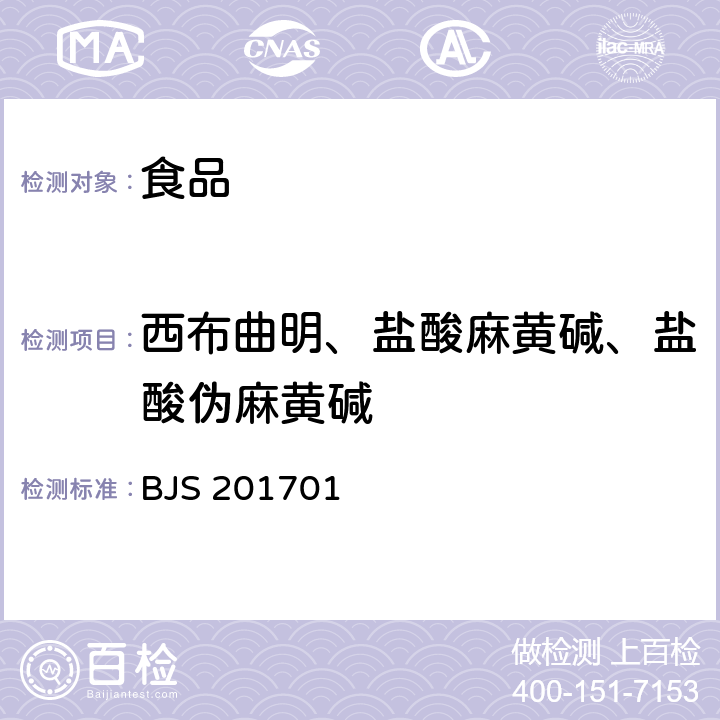 MA CNAS AL ilac-MRA

检测对象： 食品

检测项目： 西布曲明、盐酸麻黄碱、盐酸伪麻黄碱

检测标准： BJS 201701

百检
Baijiantest.com

做检测 上百检
400-151-7153